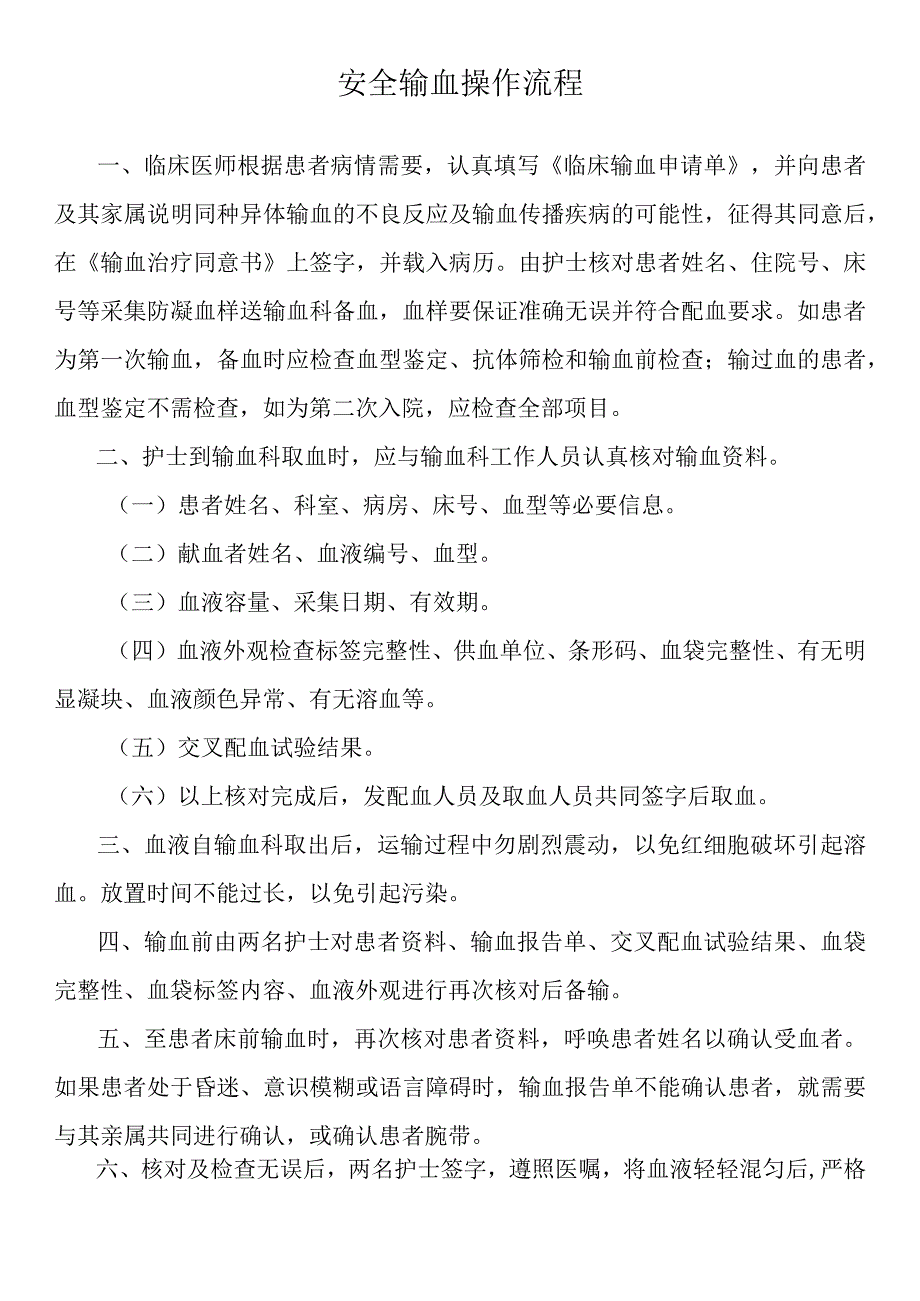 安全输血操作流程

一、临床医师根据患者病情需要，认真填写《临床输血申请单》，并向患者及其家属说明同种异体输血的不良反应及输血传播疾病的可能性，征得其同意后，在《输血治疗同意书》上签字，并载入病历。由护士核对患者姓名、住院号、床号等采集防凝血样送输血科备血，血样要保证准确无误并符合配血要求。如患者为第一次输血，备血时应检查血型鉴定、抗体筛检和输血前检查；输过血的患者，血型鉴定不需检查，如为第二次入院，应检查全部项目。

二、护士到输血科取血时，应与输血科工作人员认真核对输血资料。

（一）患者姓名、科室、病房、床号、血型等必要信息。

（二）献血者姓名、血液编号、血型。

（三）血液容量、采集日期、有效期。

（四）血液外观检查标签完整性、供血单位、条形码、血袋完整性、有无明显凝块、血液颜色异常、有无溶血等。

（五）交叉配血试验结果。

（六）以上核对完成后，发配血人员及取血人员共同签字后取血。

三、血液自输血科取出后，运输过程中勿剧烈震动，以免红细胞破坏引起溶血。放置时间不能过长，以免引起污染。

四、输血前由两名护士对患者资料、输血报告单、交叉配血试验结果、血袋完整性、血袋标签内容、血液外观进行再次核对后备输。

五、至患者床前输血时，再次核对患者资料，呼唤患者姓名以确认受血者。如果患者处于昏迷、意识模糊或语言障碍时，输血报告单不能确认患者，就需要与其亲属共同进行确认，或确认患者腕带。

六、核对及检查无误后，两名护士签字，遵照医嘱，将血液轻轻混匀后,严格